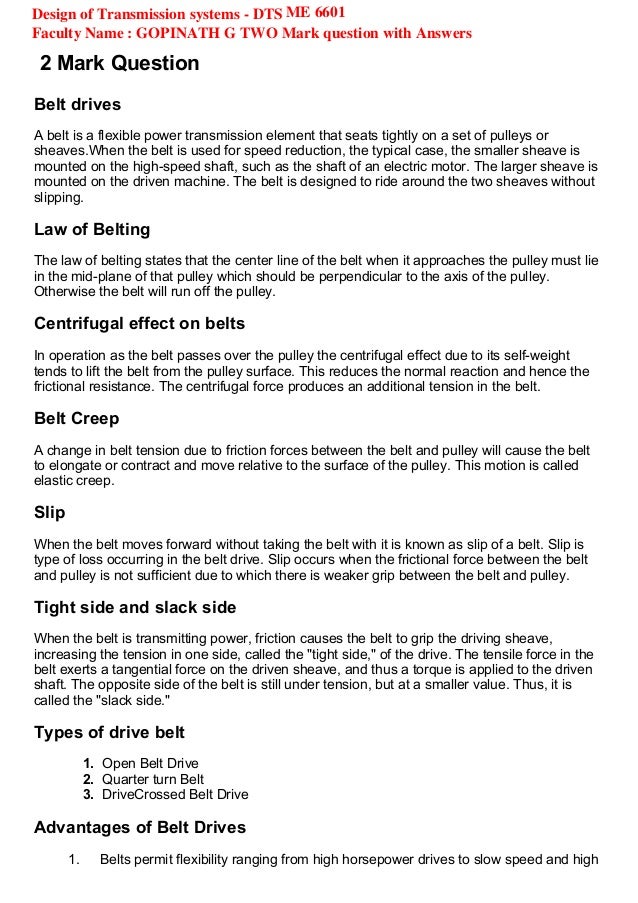 Design of Transmission systems - DTS ME 6601
Faculty Name : GOPINATH G TWO Mark question with Answers

2 Mark Question

Belt drives

A belt is a flexible power transmission element that seats tightly on a set of pulleys or sheaves.When the belt is used for speed reduction, the typical case, the smaller sheave is mounted on the high-speed shaft, such as the shaft of an electric motor. The larger sheave is mounted on the driven machine. The belt is designed to ride around the two sheaves without slipping.

Law of Belting

The law of belting states that the center line of the belt when it approaches the pulley must lie in the mid-plane of that pulley which should be perpendicular to the axis of the pulley. Otherwise the belt will run off the pulley.

Centrifugal effect on belts

In operation as the belt passes over the pulley the centrifugal effect due to its self-weight tends to lift the belt from the pulley surface. This reduces the normal reaction and hence the frictional resistance. The centrifugal force produces an additional tension in the belt.

Belt Creep

A change in belt tension due to friction forces between the belt and pulley will cause the belt to elongate or contract and move relative to the surface of the pulley. This motion is called elastic creep.

Slip

When the belt moves forward without taking the belt with it is known as slip of a belt. Slip is type of loss occurring in the belt drive. Slip occurs when the frictional force between the belt and pulley is not sufficient due to which there is weaker grip between the belt and pulley.

Tight side and slack side

When the belt is transmitting power, friction causes the belt to grip the driving sheave, increasing the tension in one side, called the "tight side," of the drive. The tensile force in the belt exerts a tangential force on the driven sheave, and thus a torque is applied to the driven shaft. The opposite side of the belt is still under tension, but at a smaller value. Thus, it is called the "slack side."

Types of drive belt

1. Open Belt Drive
2. Quarter turn Belt
3. DriveCrossed Belt Drive

Advantages of Belt Drives

1. Belts permit flexibility ranging from high horsepower drives to slow speed and high